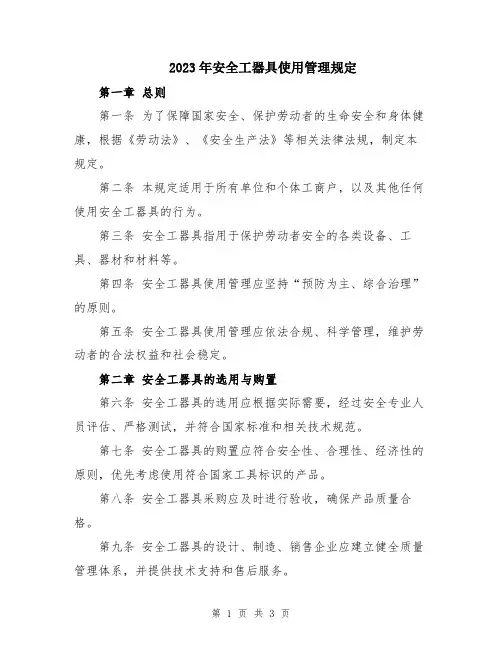 2023年安全工器具使用管理规定

第一章 总则

第一条 为了保障国家安全、保护劳动者的生命安全和身体健康，根据《劳动法》、《安全生产法》等相关法律法规，制定本规定。

第二条 本规定适用于所有单位和个体工商户，以及其他任何使用安全工器具的行为。

第三条 安全工器具指用于保护劳动者安全的各类设备、工具、器材和材料等。

第四条 安全工器具使用管理应坚持“预防为主、综合治理”的原则。

第五条 安全工器具使用管理应依法合规、科学管理，维护劳动者的合法权益和社会稳定。

第二章 安全工器具的选用与购置

第六条 安全工器具的选用应根据实际需要，经过安全专业人员评估、严格测试，并符合国家标准和相关技术规范。

第七条 安全工器具的购置应符合安全性、合理性、经济性的原则，优先考虑使用符合国家工具标识的产品。

第八条 安全工器具采购应及时进行验收，确保产品质量合格。

第九条 安全工器具的设计、制造、销售企业应建立健全质量管理体系，并提供技术支持和售后服务。

第 1 页 共 3 页